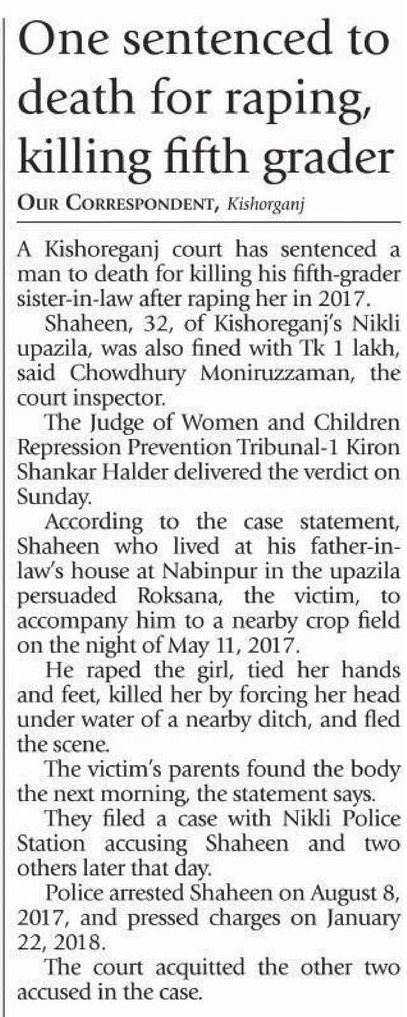 One sentenced to death for raping, killing fifth grader

OUR CORRESPONDENT, Kishorganj

A Kishoreganj court has sentenced a man to death for killing his fifth-grader sister-in-law after raping her in 2017.

Shaheen, 32, of Kishoreganj's Nikli upazila, was also fined with Tk 1 lakh, said Chowdhury Moniruzzaman, the court inspector.

The Judge of Women and Children Repression Prevention Tribunal-1 Kiron Shankar Halder delivered the verdict on Sunday.

According to the case statement, Shaheen who lived at his father-in-law's house at Nabinpur in the upazila persuaded Roksana, the victim, to accompany him to a nearby crop field on the night of May 11, 2017.

He raped the girl, tied her hands and feet, killed her by forcing her head under water of a nearby ditch, and fled the scene.

The victim's parents found the body the next morning, the statement says.

They filed a case with Nikli Police Station accusing Shaheen and two others later that day.

Police arrested Shaheen on August 8, 2017, and pressed charges on January 22, 2018.

The court acquitted the other two accused in the case.